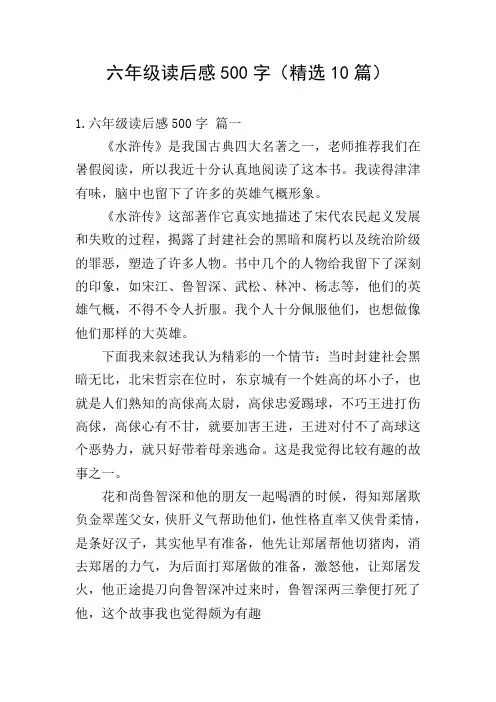 六年级读后感500字（精选10篇）

1.六年级读后感500字 篇一

《水浒传》是我国古典四大名著之一，老师推荐我们在暑假阅读，所以我近十分认真地阅读了这本书。我读得津津有味，脑中也留下了许多的英雄气概形象。

《水浒传》这部著作它真实地描述了宋代农民起义发展和失败的过程，揭露了封建社会的黑暗和腐朽以及统治阶级的罪恶，塑造了许多人物。书中几个的人物给我留下了深刻的印象，如宋江、鲁智深、武松、林冲、杨志等，他们的英雄气概，不得不令人折服。我个人十分佩服他们，也想做像他们那样的大英雄。

下面我来叙述我认为精彩的一个情节：当时封建社会黑暗无比，北宋哲宗在位时，东京城有一个姓高的坏小子，也就是人们熟知的高俅高太尉，高俅忠爱踢球，不巧王进打伤高俅，高俅心有不甘，就要加害王进，王进对付不了高球这个恶势力，就只好带着母亲逃命。这是我觉得比较有趣的故事之一。

花和尚鲁智深和他的朋友一起喝酒的时候，得知郑屠欺负金翠莲父女，侠肝义气帮助他们，他性格直率又侠骨柔情，是条好汉子，其实他早有准备，他先让郑屠帮他切猪肉，消去郑屠的力气，为后面打郑屠做的准备，激怒他，让郑屠发火，他正途提刀向鲁智深冲过来时，鲁智深两三拳便打死了他，这个故事我也觉得颇为有趣